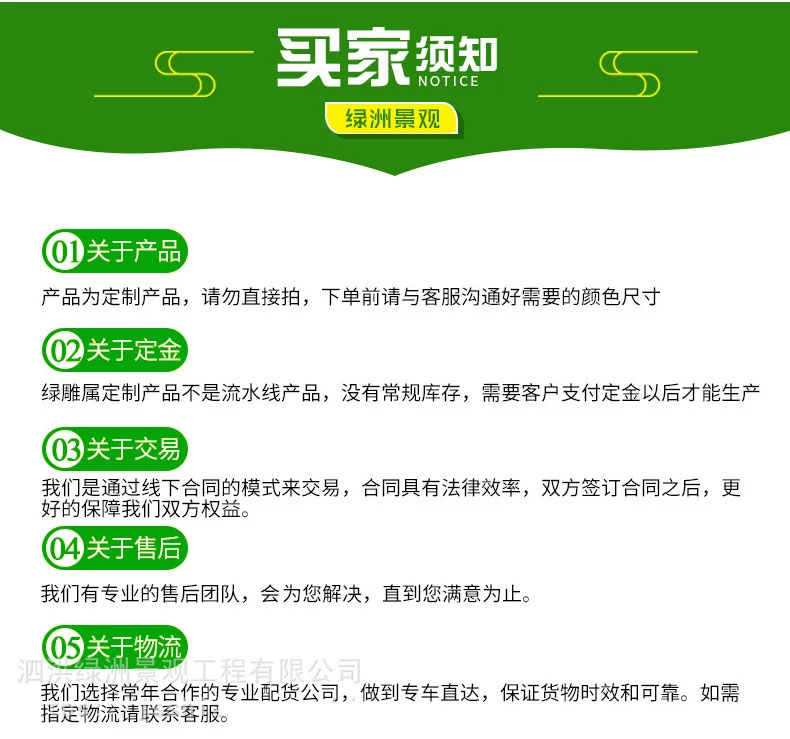 买家须知
NOTICE
绿洲景观

01关于产品

产品为定制产品，请勿直接拍，下单前请与客服沟通好需要的颜色尺寸

02关于定金

绿雕属定制产品不是流水线产品，没有常规库存，需要客户支付定金以后才能生产

03关于交易

我们是通过线下合同的模式来交易，合同具有法律效率，双方签订合同之后，更好的保障我们双方权益。

04关于售后

我们有专业的售后团队，会为您解决，直到您满意为止。

05关于物流

我们选择常年合作的专业配货公司，做到专车直达，保证货物时效和可靠。如需指定物流请联系客服。

泗洪绿洲景观工程有限公司